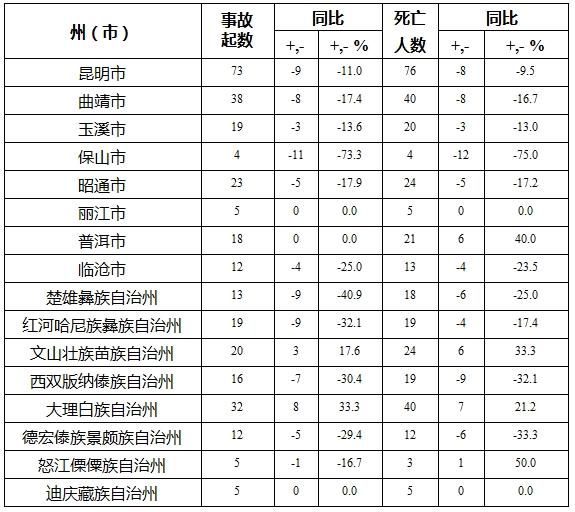 | 州（市） | 事故起数 | 同比 |  | 死亡人数 | 同比 |  |
|---|---|---|---|---|---|---|
|  |  | +,- | +,- % |  | +,- | +,- % |
| 昆明市 | 73 | -9 | -11.0 | 76 | -8 | -9.5 |
| 曲靖市 | 38 | -8 | -17.4 | 40 | -8 | -16.7 |
| 玉溪市 | 19 | -3 | -13.6 | 20 | -3 | -13.0 |
| 保山市 | 4 | -11 | -73.3 | 4 | -12 | -75.0 |
| 昭通市 | 23 | -5 | -17.9 | 24 | -5 | -17.2 |
| 丽江市 | 5 | 0 | 0.0 | 5 | 0 | 0.0 |
| 普洱市 | 18 | 0 | 0.0 | 21 | 6 | 40.0 |
| 临沧市 | 12 | -4 | -25.0 | 13 | -4 | -23.5 |
| 楚雄彝族自治州 | 13 | -9 | -40.9 | 18 | -6 | -25.0 |
| 红河哈尼族彝族自治州 | 19 | -9 | -32.1 | 19 | -4 | -17.4 |
| 文山壮族苗族自治州 | 20 | 3 | 17.6 | 24 | 6 | 33.3 |
| 西双版纳傣族自治州 | 16 | -7 | -30.4 | 19 | -9 | -32.1 |
| 大理白族自治州 | 32 | 8 | 33.3 | 40 | 7 | 21.2 |
| 德宏傣族景颇族自治州 | 12 | -5 | -29.4 | 12 | -6 | -33.3 |
| 怒江傈僳族自治州 | 5 | -1 | -16.7 | 3 | 1 | 50.0 |
| 迪庆藏族自治州 | 5 | 0 | 0.0 | 5 | 0 | 0.0 |